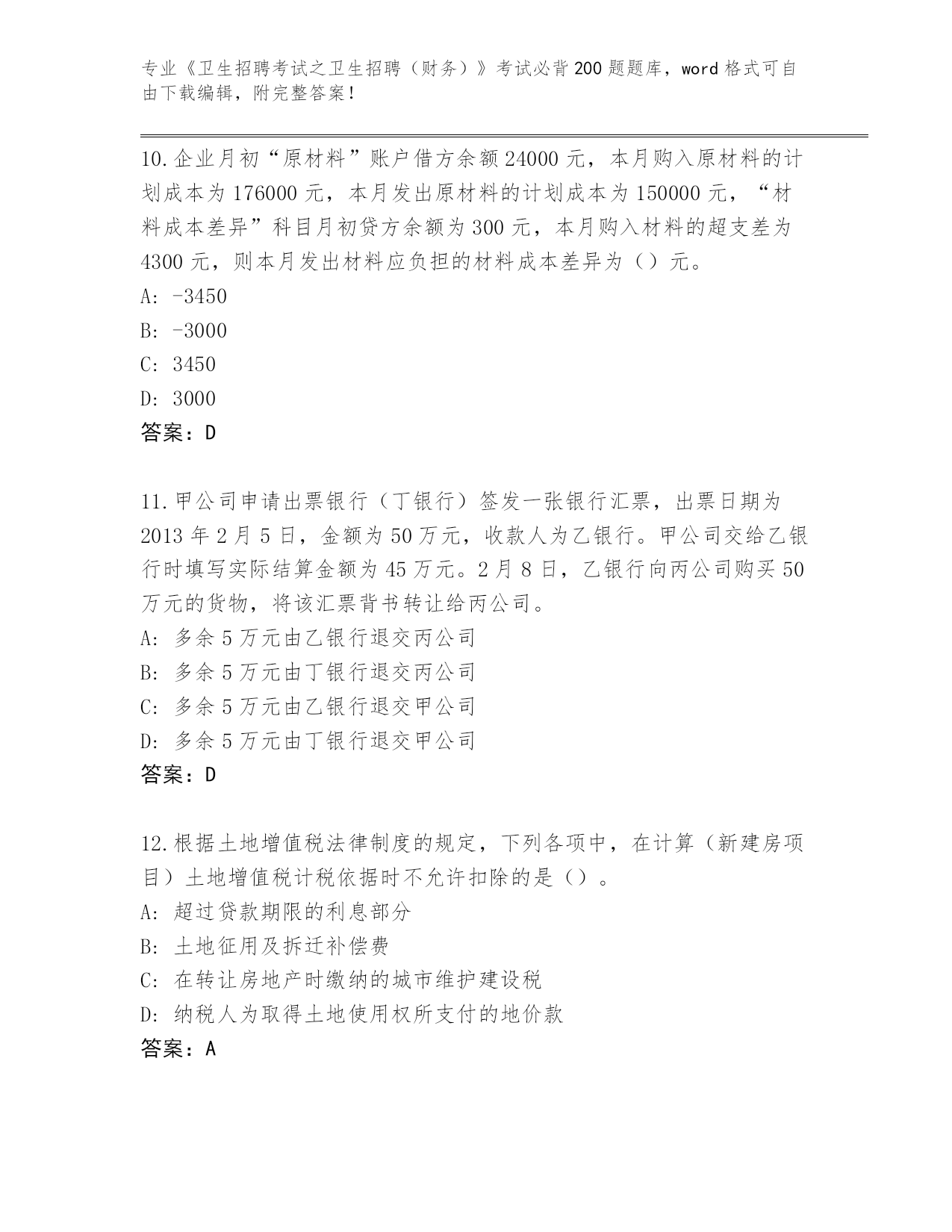 专业《卫生招聘考试之卫生招聘（财务）》考试必背200题题库，word格式可自由下载编辑，附完整答案！

10.企业月初“原材料”账户借方余额24000元，本月购入原材料的计划成本为176000元，本月发出原材料的计划成本为150000元，“材料成本差异”科目月初贷方余额为300元，本月购入材料的超支差为4300元，则本月发出材料应负担的材料成本差异为（）元。
A: -3450
B: -3000
C: 3450
D: 3000
答案：D

11.甲公司申请出票银行（丁银行）签发一张银行汇票，出票日期为2013年2月5日，金额为50万元，收款人为乙银行。甲公司交给乙银行时填写实际结算金额为45万元。2月8日，乙银行向丙公司购买50万元的货物，将该汇票背书转让给丙公司。
A: 多余5万元由乙银行退交丙公司
B: 多余5万元由丁银行退交丙公司
C: 多余5万元由乙银行退交甲公司
D: 多余5万元由丁银行退交甲公司
答案：D

12.根据土地增值税法律制度的规定，下列各项中，在计算（新建房项目）土地增值税计税依据时不允许扣除的是（）。
A: 超过贷款期限的利息部分
B: 土地征用及拆迁补偿费
C: 在转让房地产时缴纳的城市维护建设税
D: 纳税人为取得土地使用权所支付的地价款
答案：A